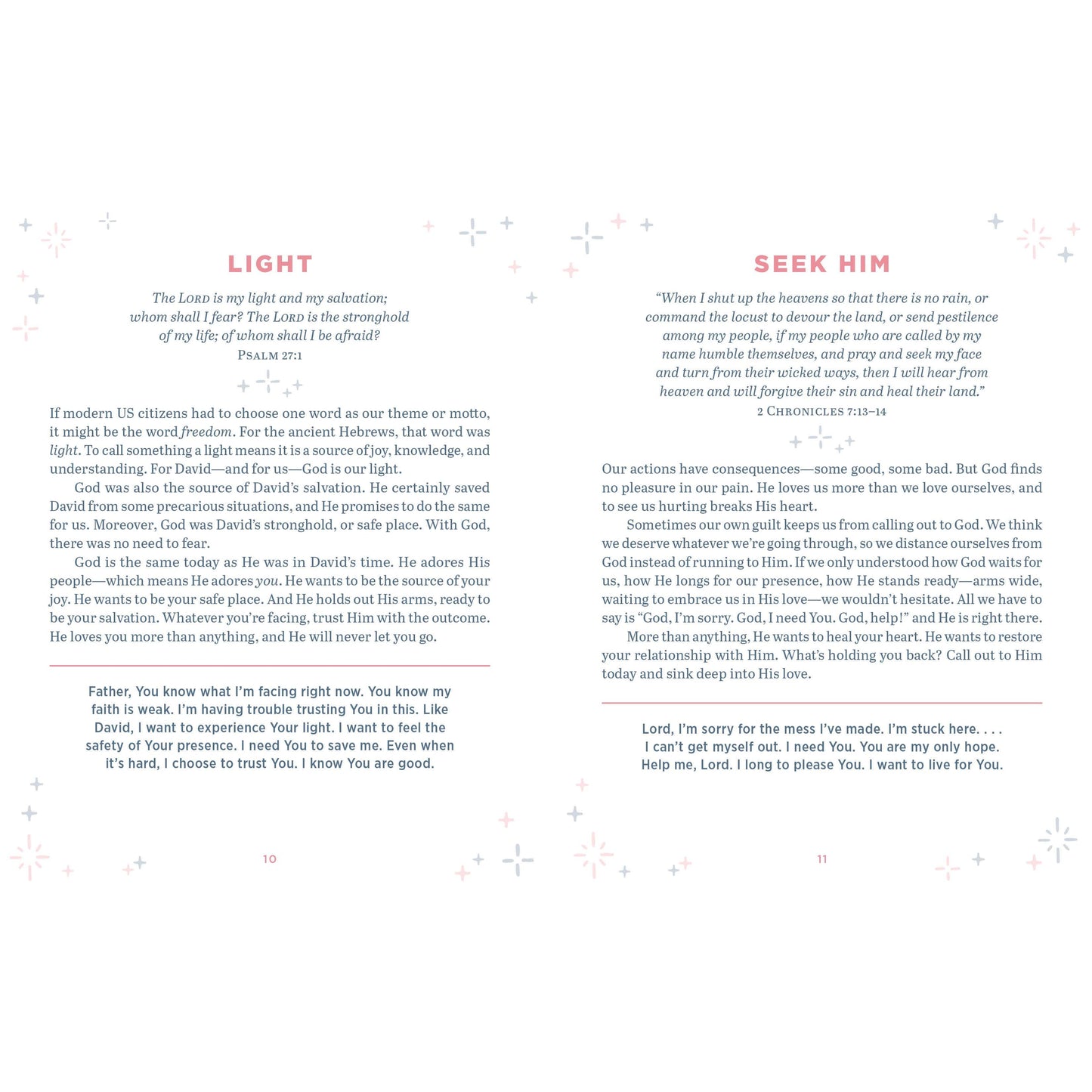 LIGHT

The LORD is my light and my salvation; whom shall I fear? The LORD is the stronghold of my life; of whom shall I be afraid?
PSALM 27:1

If modern US citizens had to choose one word as our theme or motto, it might be the word freedom. For the ancient Hebrews, that word was light. To call something a light means it is a source of joy, knowledge, and understanding. For David—and for us—God is our light.

God was also the source of David's salvation. He certainly saved David from some precarious situations, and He promises to do the same for us. Moreover, God was David's stronghold, or safe place. With God, there was no need to fear.

God is the same today as He was in David's time. He adores His people—which means He adores you. He wants to be the source of your joy. He wants to be your safe place. And He holds out His arms, ready to be your salvation. Whatever you're facing, trust Him with the outcome. He loves you more than anything, and He will never let you go.

Father, You know what I'm facing right now. You know my faith is weak. I'm having trouble trusting You in this. Like David, I want to experience Your light. I want to feel the safety of Your presence. I need You to save me. Even when it's hard, I choose to trust You. I know You are good.

10

SEEK HIM

"When I shut up the heavens so that there is no rain, or command the locust to devour the land, or send pestilence among my people, if my people who are called by my name humble themselves, and pray and seek my face and turn from their wicked ways, then I will hear from heaven and will forgive their sin and heal their land."
2 CHRONICLES 7:13–14

Our actions have consequences—some good, some bad. But God finds no pleasure in our pain. He loves us more than we love ourselves, and to see us hurting breaks His heart.

Sometimes our own guilt keeps us from calling out to God. We think we deserve whatever we're going through, so we distance ourselves from God instead of running to Him. If we only understood how God waits for us, how He longs for our presence, how He stands ready—arms wide, waiting to embrace us in His love—we wouldn't hesitate. All we have to say is "God, I'm sorry. God, I need You. God, help!" and He is right there.

More than anything, He wants to heal your heart. He wants to restore your relationship with Him. What's holding you back? Call out to Him today and sink deep into His love.

Lord, I'm sorry for the mess I've made. I'm stuck here. . . . I can't get myself out. I need You. You are my only hope. Help me, Lord. I long to please You. I want to live for You.

11